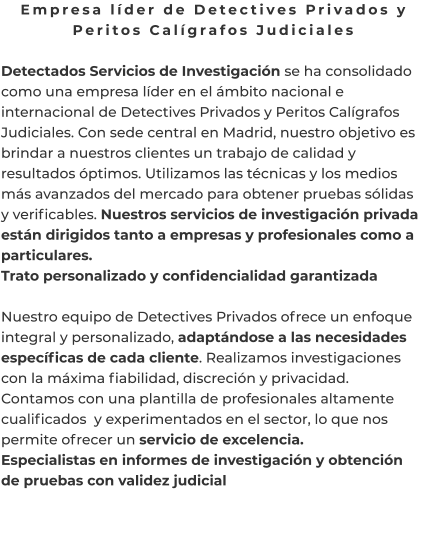 Empresa líder de Detectives Privados y Peritos Calígrafos Judiciales

Detectados Servicios de Investigación se ha consolidado como una empresa líder en el ámbito nacional e internacional de Detectives Privados y Peritos Calígrafos Judiciales. Con sede central en Madrid, nuestro objetivo es brindar a nuestros clientes un trabajo de calidad y resultados óptimos. Utilizamos las técnicas y los medios más avanzados del mercado para obtener pruebas sólidas y verificables. Nuestros servicios de investigación privada están dirigidos tanto a empresas y profesionales como a particulares.
Trato personalizado y confidencialidad garantizada

Nuestro equipo de Detectives Privados ofrece un enfoque integral y personalizado, adaptándose a las necesidades específicas de cada cliente. Realizamos investigaciones con la máxima fiabilidad, discreción y privacidad. Contamos con una plantilla de profesionales altamente cualificados y experimentados en el sector, lo que nos permite ofrecer un servicio de excelencia.
Especialistas en informes de investigación y obtención de pruebas con validez judicial